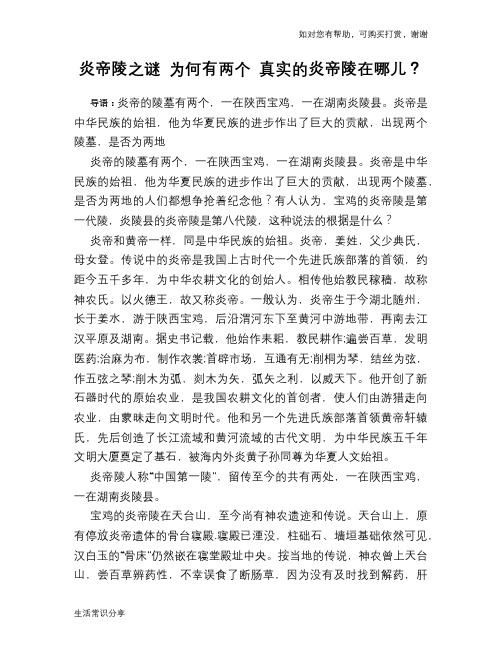 如对您有帮助，可购买打赏，谢谢

炎帝陵之谜 为何有两个 真实的炎帝陵在哪儿？

导语：炎帝的陵墓有两个，一在陕西宝鸡，一在湖南炎陵县。炎帝是中华民族的始祖，他为华夏民族的进步作出了巨大的贡献，出现两个陵墓，是否为两地

炎帝的陵墓有两个，一在陕西宝鸡，一在湖南炎陵县。炎帝是中华民族的始祖，他为华夏民族的进步作出了巨大的贡献，出现两个陵墓，是否为两地的人们都想争抢着纪念他？有人认为，宝鸡的炎帝陵是第一代陵，炎陵县的炎帝陵是第八代陵，这种说法的根据是什么？

炎帝和黄帝一样，同是中华民族的始祖。炎帝，姜姓，父少典氏，母女登。传说中的炎帝是我国上古时代一个先进氏族部落的首领，约距今五千多年，为中华农耕文化的创始人。相传他始教民稼穑，故称神农氏。以火德王，故又称炎帝。一般认为，炎帝生于今湖北随州，长于姜水，游于陕西宝鸡，后沿渭河东下至黄河中游地带，再南去江汉平原及湖南。据史书记载，他始作耒耜，教民耕作;遍尝百草，发明医药;治麻为布，制作衣裳;首辟市场，互通有无;削桐为琴，结丝为弦，作五弦之琴;削木为弧，剡木为矢，弧矢之利，以威天下。他开创了新石器时代的原始农业，是我国农耕文化的首创者，使人们由游猎走向农业，由蒙昧走向文明时代。他和另一个先进氏族部落首领黄帝轩辕氏，先后创造了长江流域和黄河流域的古代文明，为中华民族五千年文明大厦奠定了基石，被海内外炎黄子孙同尊为华夏人文始祖。

炎帝陵人称"中国第一陵"，留传至今的共有两处，一在陕西宝鸡，一在湖南炎陵县。

宝鸡的炎帝陵在天台山，至今尚有神农遗迹和传说。天台山上，原有停放炎帝遗体的骨台寝殿.寝殿已湮没，柱础石、墙垣基础依然可见，汉白玉的"骨床"仍然嵌在寝堂殿址中央。按当地的传说，神农曾上天台山，尝百草辨药性，不幸误食了断肠草，因为没有及时找到解药，肝

生活常识分享